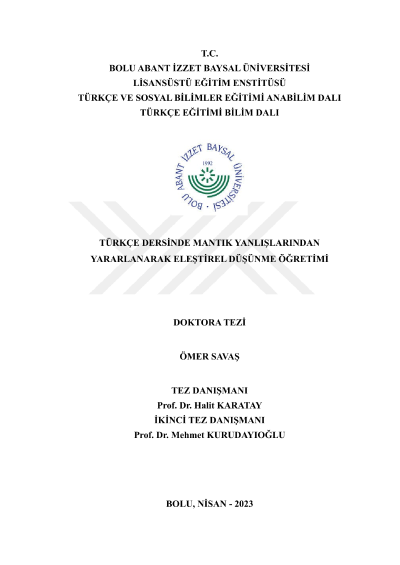 T.C.
BOLU ABANT İZZET BAYSAL ÜNİVERSİTESİ
LİSANSÜSTÜ EĞİTİM ENSTİTÜSÜ
TÜRKÇE VE SOSYAL BİLİMLER EĞİTİMİ ANABİLİM DALI
TÜRKÇE EĞİTİMİ BİLİM DALI

BOLU ABANT İZZET BAYSAL ÜNİVERSİTESİ
1992

TÜRKÇE DERSİNDE MANTIK YANLIŞLARINDAN YARARLANARAK ELEŞTİREL DÜŞÜNME ÖĞRETİMİ

DOKTORA TEZİ

ÖMER SAVAŞ

TEZ DANIŞMANI
Prof. Dr. Halit KARATAY
İKİNCİ TEZ DANIŞMANI
Prof. Dr. Mehmet KURUDAYIOĞLU

BOLU, NİSAN - 2023